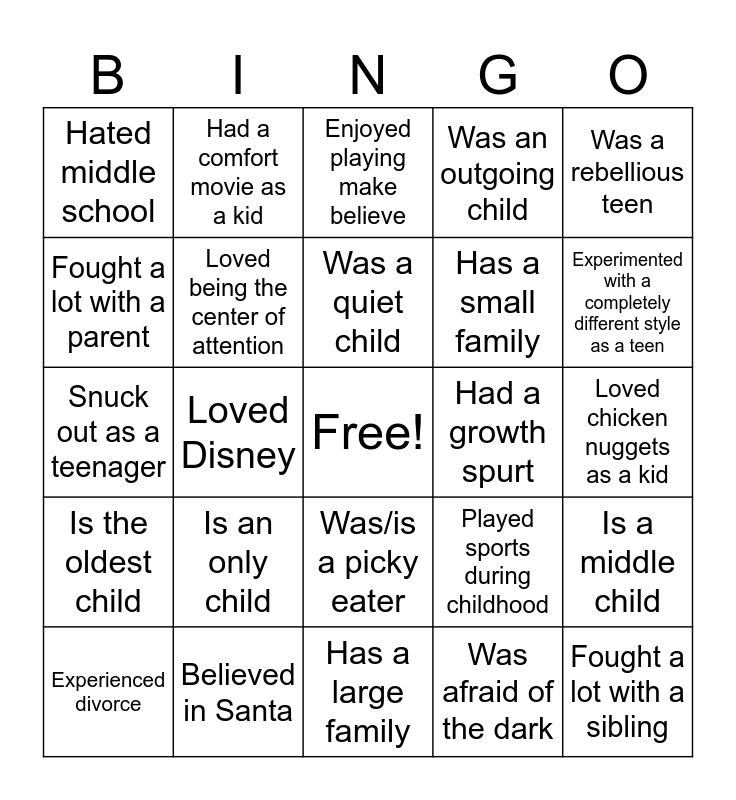 | B | I | N | G | O |
|---|---|---|---|---|
| Hated middle school | Had a comfort movie as a kid | Enjoyed playing make believe | Was an outgoing child | Was a rebellious teen |
| Fought a lot with a parent | Loved being the center of attention | Was a quiet child | Has a small family | Experimented with a completely different style as a teen |
| Snuck out as a teenager | Loved Disney | Free! | Had a growth spurt | Loved chicken nuggets as a kid |
| Is the oldest child | Is an only child | Was/is a picky eater | Played sports during childhood | Is a middle child |
| Experienced divorce | Believed in Santa | Has a large family | Was afraid of the dark | Fought a lot with a sibling |